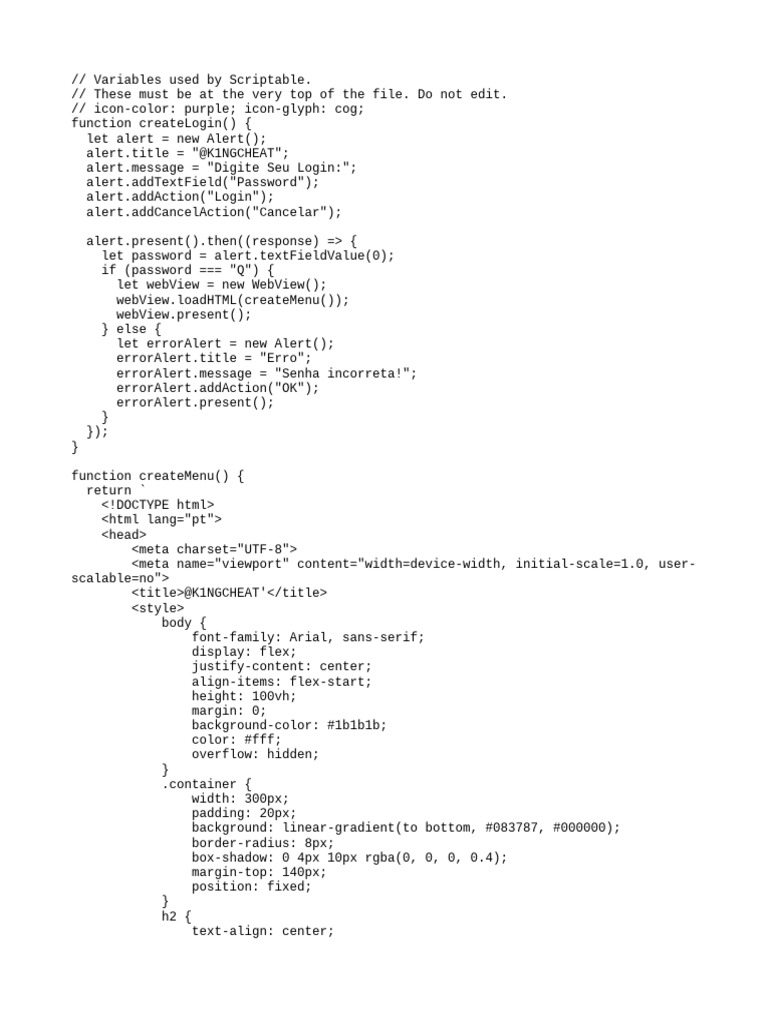 // Variables used by Scriptable.
// These must be at the very top of the file. Do not edit.
// icon-color: purple; icon-glyph: cog;
function createLogin() {
  let alert = new Alert();
  alert.title = "@K1NGCHEAT";
  alert.message = "Digite Seu Login:";
  alert.addTextField("Password");
  alert.addAction("Login");
  alert.addCancelAction("Cancelar");

  alert.present().then((response) => {
    let password = alert.textFieldValue(0);
    if (password === "Q") {
      let webView = new WebView();
      webView.loadHTML(createMenu());
      webView.present();
    } else {
      let errorAlert = new Alert();
      errorAlert.title = "Erro";
      errorAlert.message = "Senha incorreta!";
      errorAlert.addAction("OK");
      errorAlert.present();
    }
  });
}

function createMenu() {
  return `
    <!DOCTYPE html>
    <html lang="pt">
    <head>
        <meta charset="UTF-8">
        <meta name="viewport" content="width=device-width, initial-scale=1.0, user-scalable=no">
        <title>@K1NGCHEAT'</title>
        <style>
            body {
                font-family: Arial, sans-serif;
                display: flex;
                justify-content: center;
                align-items: flex-start;
                height: 100vh;
                margin: 0;
                background-color: #1b1b1b;
                color: #fff;
                overflow: hidden;
            }
            .container {
                width: 300px;
                padding: 20px;
                background: linear-gradient(to bottom, #083787, #000000);
                border-radius: 8px;
                box-shadow: 0 4px 10px rgba(0, 0, 0, 0.4);
                margin-top: 140px;
                position: fixed;
            }
            h2 {
                text-align: center;